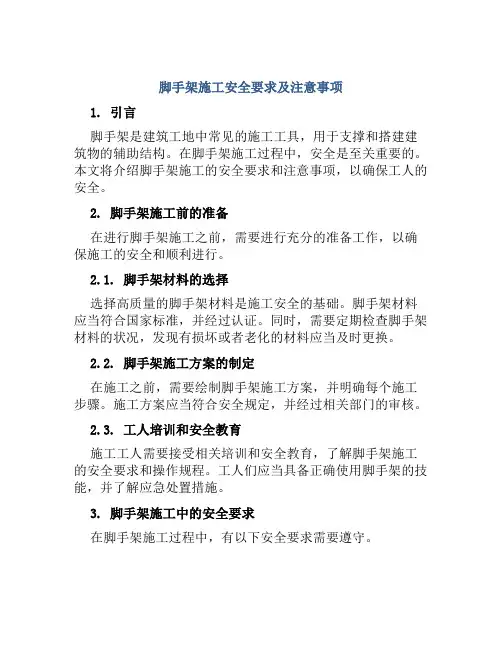 脚手架施工安全要求及注意事项

1. 引言

脚手架是建筑工地中常见的施工工具，用于支撑和搭建建筑物的辅助结构。在脚手架施工过程中，安全是至关重要的。本文将介绍脚手架施工的安全要求和注意事项，以确保工人的安全。

2. 脚手架施工前的准备

在进行脚手架施工之前，需要进行充分的准备工作，以确保施工的安全和顺利进行。

2.1. 脚手架材料的选择

选择高质量的脚手架材料是施工安全的基础。脚手架材料应当符合国家标准，并经过认证。同时，需要定期检查脚手架材料的状况，发现有损坏或者老化的材料应当及时更换。

2.2. 脚手架施工方案的制定

在施工之前，需要绘制脚手架施工方案，并明确每个施工步骤。施工方案应当符合安全规定，并经过相关部门的审核。

2.3. 工人培训和安全教育

施工工人需要接受相关培训和安全教育，了解脚手架施工的安全要求和操作规程。工人们应当具备正确使用脚手架的技能，并了解应急处置措施。

3. 脚手架施工中的安全要求

在脚手架施工过程中，有以下安全要求需要遵守。